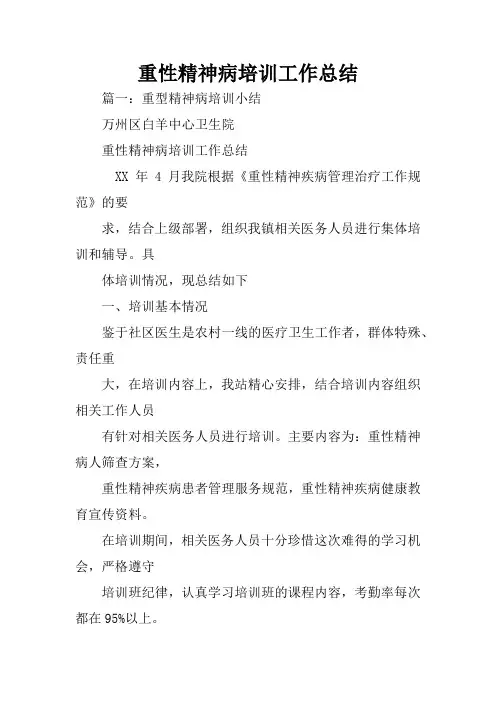 重性精神病培训工作总结

篇一：重型精神病培训小结

万州区白羊中心卫生院

重性精神病培训工作总结

XX 年 4 月我院根据《重性精神疾病管理治疗工作规范》的要

求，结合上级部署，组织我镇相关医务人员进行集体培训和辅导。具

体培训情况，现总结如下

一、培训基本情况

鉴于社区医生是农村一线的医疗卫生工作者，群体特殊、责任重

大，在培训内容上，我站精心安排，结合培训内容组织相关工作人员

有针对相关医务人员进行培训。主要内容为：重性精神病人筛查方案，

重性精神疾病患者管理服务规范，重性精神疾病健康教育宣传资料。

在培训期间，相关医务人员十分珍惜这次难得的学习机会，严格遵守

培训班纪律，认真学习培训班的课程内容，考勤率每次都在 95%以上。